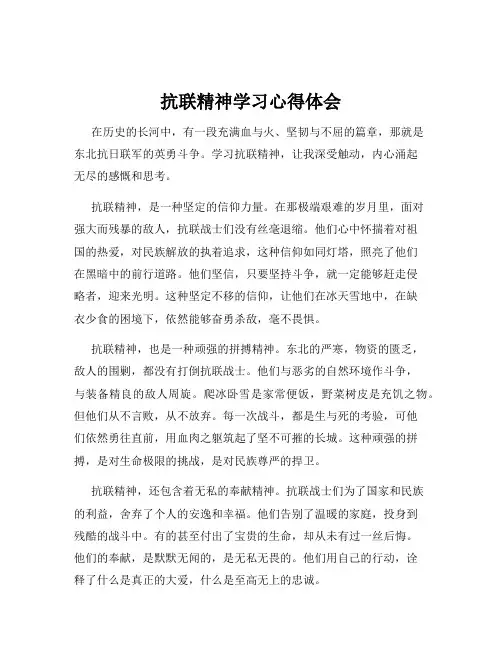 抗联精神学习心得体会

在历史的长河中，有一段充满血与火、坚韧与不屈的篇章，那就是东北抗日联军的英勇斗争。学习抗联精神，让我深受触动，内心涌起无尽的感慨和思考。

抗联精神，是一种坚定的信仰力量。在那极端艰难的岁月里，面对强大而残暴的敌人，抗联战士们没有丝毫退缩。他们心中怀揣着对祖国的热爱，对民族解放的执着追求，这种信仰如同灯塔，照亮了他们在黑暗中的前行道路。他们坚信，只要坚持斗争，就一定能够赶走侵略者，迎来光明。这种坚定不移的信仰，让他们在冰天雪地中，在缺衣少食的困境下，依然能够奋勇杀敌，毫不畏惧。

抗联精神，也是一种顽强的拼搏精神。东北的严寒，物资的匮乏，敌人的围剿，都没有打倒抗联战士。他们与恶劣的自然环境作斗争，与装备精良的敌人周旋。爬冰卧雪是家常便饭，野菜树皮是充饥之物。但他们从不言败，从不放弃。每一次战斗，都是生与死的考验，可他们依然勇往直前，用血肉之躯筑起了坚不可摧的长城。这种顽强的拼搏，是对生命极限的挑战，是对民族尊严的捍卫。

抗联精神，还包含着无私的奉献精神。抗联战士们为了国家和民族的利益，舍弃了个人的安逸和幸福。他们告别了温暖的家庭，投身到残酷的战斗中。有的甚至付出了宝贵的生命，却从未有过一丝后悔。他们的奉献，是默默无闻的，是无私无畏的。他们用自己的行动，诠释了什么是真正的大爱，什么是至高无上的忠诚。